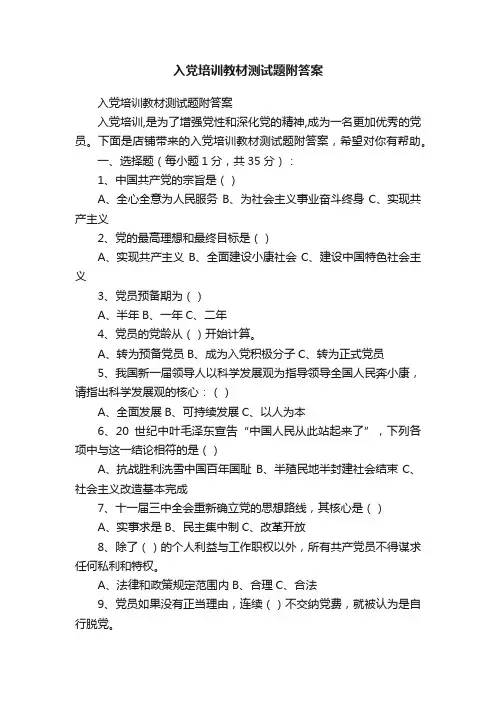 入党培训教材测试题附答案

入党培训教材测试题附答案

入党培训,是为了增强党性和深化党的精神,成为一名更加优秀的党员。下面是店铺带来的入党培训教材测试题附答案，希望对你有帮助。

一、选择题（每小题 1 分，共 35 分）：

1、中国共产党的宗旨是（ ）

A、全心全意为人民服务 B、为社会主义事业奋斗终身 C、实现共产主义

2、党的最高理想和最终目标是（ ）

A、实现共产主义 B、全面建设小康社会 C、建设中国特色社会主义

3、党员预备期为（ ）

A、半年 B、一年 C、二年

4、党员的党龄从（ ）开始计算。

A、转为预备党员 B、成为入党积极分子 C、转为正式党员

5、我国新一届领导人以科学发展观为指导领导全国人民奔小康，请指出科学发展观的核心：（ ）

A、全面发展 B、可持续发展 C、以人为本

6、20 世纪中叶毛泽东宣告“中国人民从此站起来了”，下列各项中与这一结论相符的是（ ）

A、抗战胜利洗雪中国百年国耻 B、半殖民地半封建社会结束 C、社会主义改造基本完成

7、十一届三中全会重新确立党的思想路线，其核心是（ ）

A、实事求是 B、民主集中制 C、改革开放

8、除了（ ）的个人利益与工作职权以外，所有共产党员不得谋求任何私利和特权。

A、法律和政策规定范围内 B、合理 C、合法

9、党员如果没有正当理由，连续（ ）不交纳党费，就被认为是自行脱党。